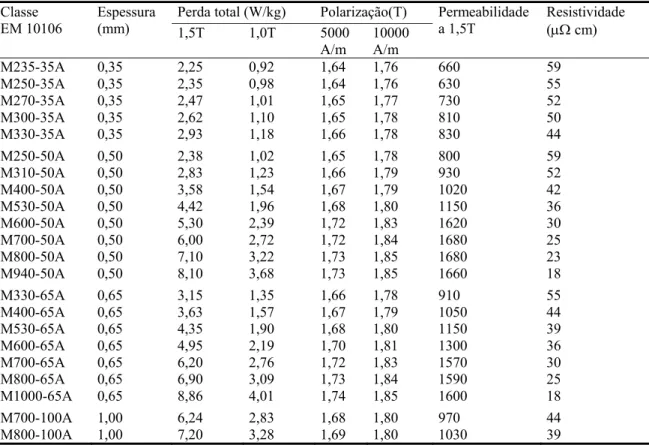 | Classe EM 10106 | Espessura (mm) | Perda total (W/kg) | | Polarização(T) | | Permeabilidade a 1,5T | Resistividade (μΩ cm) |
|---|---|---|---|---|---|---|---|
| | | 1,5T | 1,0T | 5000 A/m | 10000 A/m | | |
| M235-35A | 0,35 | 2,25 | 0,92 | 1,64 | 1,76 | 660 | 59 |
| M250-35A | 0,35 | 2,35 | 0,98 | 1,64 | 1,76 | 630 | 55 |
| M270-35A | 0,35 | 2,47 | 1,01 | 1,65 | 1,77 | 730 | 52 |
| M300-35A | 0,35 | 2,62 | 1,10 | 1,65 | 1,78 | 810 | 50 |
| M330-35A | 0,35 | 2,93 | 1,18 | 1,66 | 1,78 | 830 | 44 |
| M250-50A | 0,50 | 2,38 | 1,02 | 1,65 | 1,78 | 800 | 59 |
| M310-50A | 0,50 | 2,83 | 1,23 | 1,66 | 1,79 | 930 | 52 |
| M400-50A | 0,50 | 3,58 | 1,54 | 1,67 | 1,79 | 1020 | 42 |
| M530-50A | 0,50 | 4,42 | 1,96 | 1,68 | 1,80 | 1150 | 36 |
| M600-50A | 0,50 | 5,30 | 2,39 | 1,72 | 1,83 | 1620 | 30 |
| M700-50A | 0,50 | 6,00 | 2,72 | 1,72 | 1,84 | 1680 | 25 |
| M800-50A | 0,50 | 7,10 | 3,22 | 1,73 | 1,85 | 1680 | 23 |
| M940-50A | 0,50 | 8,10 | 3,68 | 1,73 | 1,85 | 1660 | 18 |
| M330-65A | 0,65 | 3,15 | 1,35 | 1,66 | 1,78 | 910 | 55 |
| M400-65A | 0,65 | 3,63 | 1,57 | 1,67 | 1,79 | 1050 | 44 |
| M530-65A | 0,65 | 4,35 | 1,90 | 1,68 | 1,80 | 1150 | 39 |
| M600-65A | 0,65 | 4,95 | 2,19 | 1,70 | 1,81 | 1300 | 36 |
| M700-65A | 0,65 | 6,20 | 2,76 | 1,72 | 1,83 | 1570 | 30 |
| M800-65A | 0,65 | 6,90 | 3,09 | 1,73 | 1,84 | 1590 | 25 |
| M1000-65A | 0,65 | 8,86 | 4,01 | 1,74 | 1,85 | 1600 | 18 |
| M700-100A | 1,00 | 6,24 | 2,83 | 1,68 | 1,80 | 970 | 44 |
| M800-100A | 1,00 | 7,20 | 3,28 | 1,69 | 1,80 | 1030 | 39 |